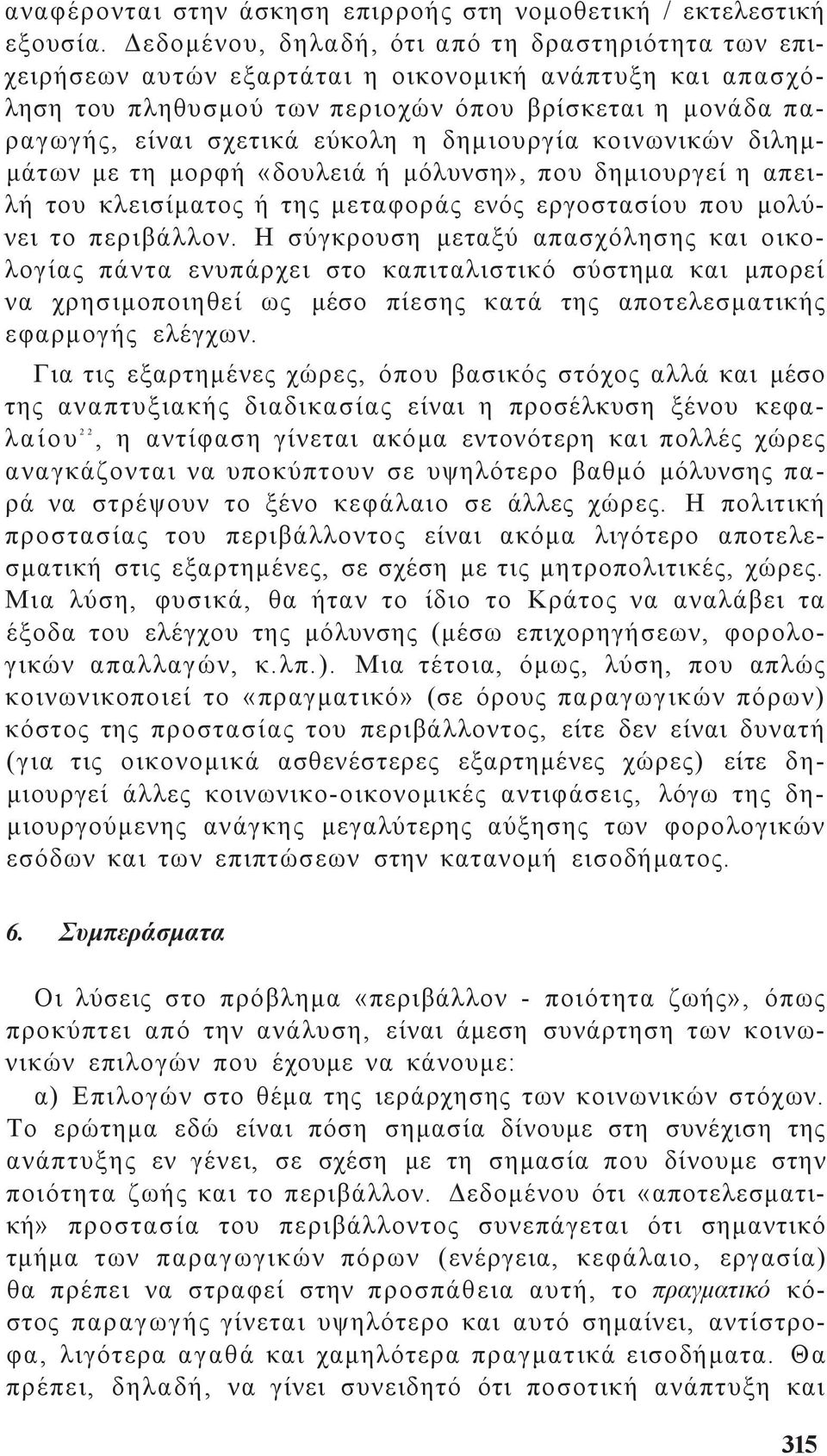 αναφέρονται στην άσκηση επιρροής στη νομοθετική / εκτελεστική εξουσία. Δεδομένου, δηλαδή, ότι από τη δραστηριότητα των επιχειρήσεων αυτών εξαρτάται η οικονομική ανάπτυξη και απασχόληση του πληθυσμού των περιοχών όπου βρίσκεται η μονάδα παραγωγής, είναι σχετικά εύκολη η δημιουργία κοινωνικών διλημμάτων με τη μορφή «δουλειά ή μόλυνση», που δημιουργεί η απειλή του κλεισίματος ή της μεταφοράς ενός εργοστασίου που μολύνει το περιβάλλον. Η σύγκρουση μεταξύ απασχόλησης και οικολογίας πάντα ενυπάρχει στο καπιταλιστικό σύστημα και μπορεί να χρησιμοποιηθεί ως μέσο πίεσης κατά της αποτελεσματικής εφαρμογής ελέγχων.

Για τις εξαρτημένες χώρες, όπου βασικός στόχος αλλά και μέσο της αναπτυξιακής διαδικασίας είναι η προσέλκυση ξένου κεφαλαίου$^{22}$, η αντίφαση γίνεται ακόμα εντονότερη και πολλές χώρες αναγκάζονται να υποκύπτουν σε υψηλότερο βαθμό μόλυνσης παρά να στρέψουν το ξένο κεφάλαιο σε άλλες χώρες. Η πολιτική προστασίας του περιβάλλοντος είναι ακόμα λιγότερο αποτελεσματική στις εξαρτημένες, σε σχέση με τις μητροπολιτικές, χώρες. Μια λύση, φυσικά, θα ήταν το ίδιο το Κράτος να αναλάβει τα έξοδα του ελέγχου της μόλυνσης (μέσω επιχορηγήσεων, φορολογικών απαλλαγών, κ.λπ.). Μια τέτοια, όμως, λύση, που απλώς κοινωνικοποιεί το «πραγματικό» (σε όρους παραγωγικών πόρων) κόστος της προστασίας του περιβάλλοντος, είτε δεν είναι δυνατή (για τις οικονομικά ασθενέστερες εξαρτημένες χώρες) είτε δημιουργεί άλλες κοινωνικο-οικονομικές αντιφάσεις, λόγω της δημιουργούμενης ανάγκης μεγαλύτερης αύξησης των φορολογικών εσόδων και των επιπτώσεων στην κατανομή εισοδήματος.

6. Συμπεράσματα

Οι λύσεις στο πρόβλημα «περιβάλλον - ποιότητα ζωής», όπως προκύπτει από την ανάλυση, είναι άμεση συνάρτηση των κοινωνικών επιλογών που έχουμε να κάνουμε:

α) Επιλογών στο θέμα της ιεράρχησης των κοινωνικών στόχων. Το ερώτημα εδώ είναι πόση σημασία δίνουμε στη συνέχιση της ανάπτυξης εν γένει, σε σχέση με τη σημασία που δίνουμε στην ποιότητα ζωής και το περιβάλλον. Δεδομένου ότι «αποτελεσματική» προστασία του περιβάλλοντος συνεπάγεται ότι σημαντικό τμήμα των παραγωγικών πόρων (ενέργεια, κεφάλαιο, εργασία) θα πρέπει να στραφεί στην προσπάθεια αυτή, το πραγματικό κόστος παραγωγής γίνεται υψηλότερο και αυτό σημαίνει, αντίστροφα, λιγότερα αγαθά και χαμηλότερα πραγματικά εισοδήματα. Θα πρέπει, δηλαδή, να γίνει συνειδητό ότι ποσοτική ανάπτυξη και

315